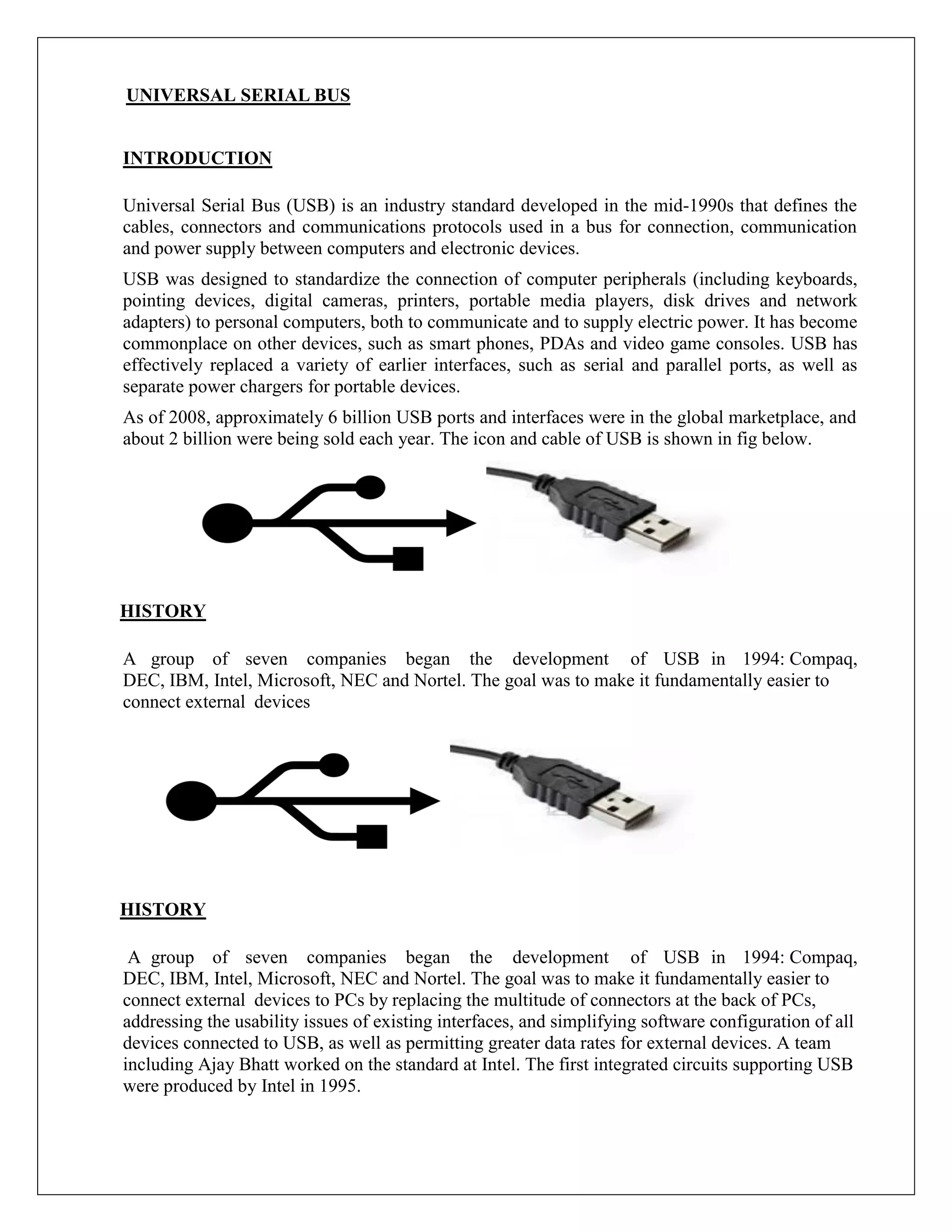 UNIVERSAL SERIAL BUS

INTRODUCTION

Universal Serial Bus (USB) is an industry standard developed in the mid-1990s that defines the cables, connectors and communications protocols used in a bus for connection, communication and power supply between computers and electronic devices.

USB was designed to standardize the connection of computer peripherals (including keyboards, pointing devices, digital cameras, printers, portable media players, disk drives and network adapters) to personal computers, both to communicate and to supply electric power. It has become commonplace on other devices, such as smart phones, PDAs and video game consoles. USB has effectively replaced a variety of earlier interfaces, such as serial and parallel ports, as well as separate power chargers for portable devices.

As of 2008, approximately 6 billion USB ports and interfaces were in the global marketplace, and about 2 billion were being sold each year. The icon and cable of USB is shown in fig below.

HISTORY

A group of seven companies began the development of USB in 1994: Compaq, DEC, IBM, Intel, Microsoft, NEC and Nortel. The goal was to make it fundamentally easier to connect external devices

HISTORY

A group of seven companies began the development of USB in 1994: Compaq, DEC, IBM, Intel, Microsoft, NEC and Nortel. The goal was to make it fundamentally easier to connect external devices to PCs by replacing the multitude of connectors at the back of PCs, addressing the usability issues of existing interfaces, and simplifying software configuration of all devices connected to USB, as well as permitting greater data rates for external devices. A team including Ajay Bhatt worked on the standard at Intel. The first integrated circuits supporting USB were produced by Intel in 1995.